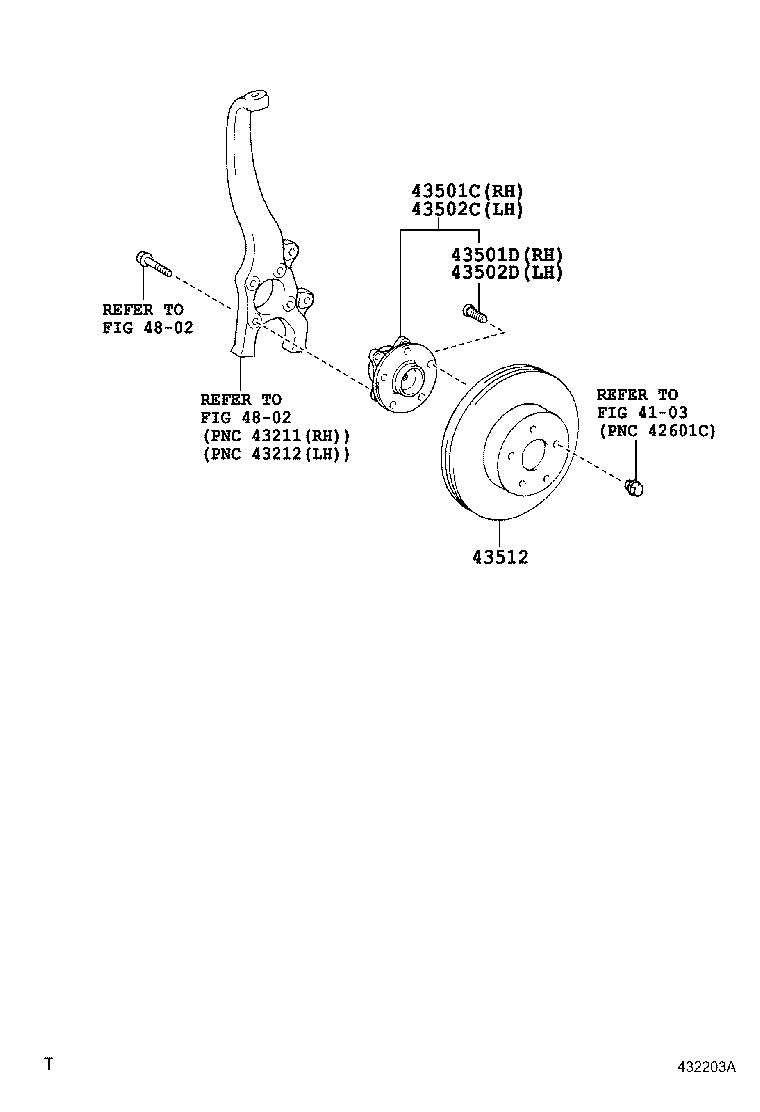 43501C(RH)
43502C(LH)

43501D(RH)
43502D(LH)

REFER TO
FIG 48-02

REFER TO
FIG 48-02
(PNC 43211(RH))
(PNC 43212(LH))

REFER TO
FIG 41-03
(PNC 42601C)

43512

T

432203A